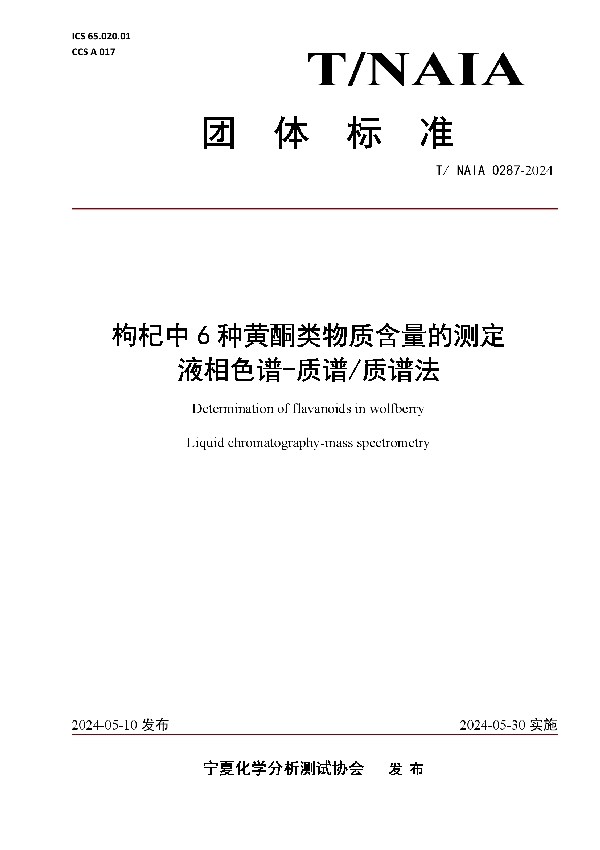 ICS 65.020.01
CCS A 017

T/NAIA

团 体 标 准

T/ NAIA 0287-2024

枸杞中 6 种黄酮类物质含量的测定
液相色谱-质谱/质谱法

Determination of flavanoids in wolfberry

Liquid chromatography-mass spectrometry

2024-05-10 发布

2024-05-30 实施

宁夏化学分析测试协会 发 布